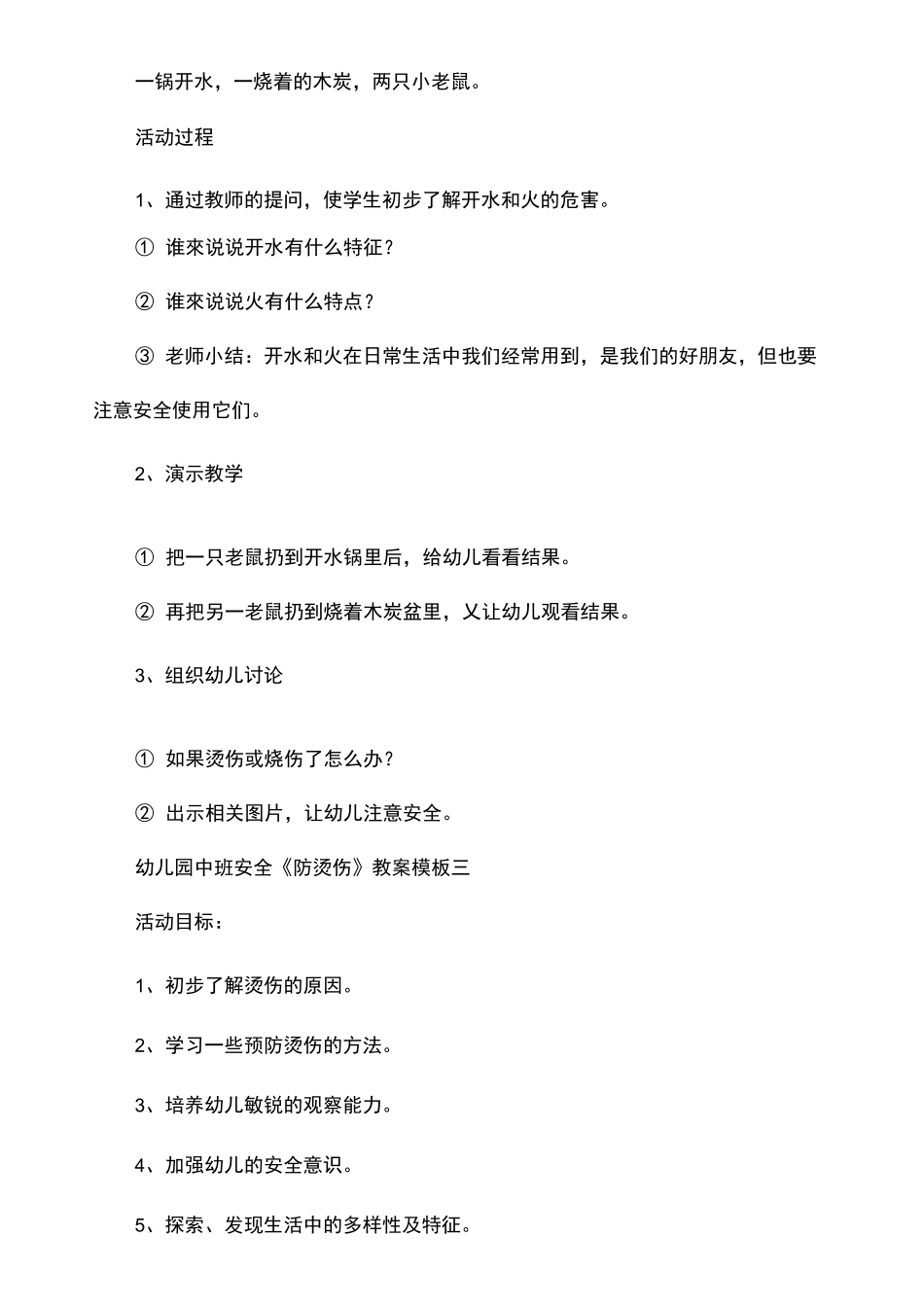 一锅开水，一烧着的木炭，两只小老鼠。

活动过程

1、通过教师的提问，使学生初步了解开水和火的危害。

① 谁來说说开水有什么特征？

② 谁來说说火有什么特点？

③ 老师小结：开水和火在日常生活中我们经常用到，是我们的好朋友，但也要注意安全使用它们。

2、演示教学

① 把一只老鼠扔到开水锅里后，给幼儿看看结果。

② 再把另一老鼠扔到烧着木炭盆里，乂让幼儿观看结果。

3、组织幼儿讨论

① 如果烫伤或烧伤了怎么办？

② 出示相关图片，让幼儿注意安全。

幼儿园中班安全《防烫伤》教案模板三

活动目标：

1、初步了解烫伤的原因。

2、学习一些预防烫伤的方法。

3、培养幼儿敏锐的观察能力。

4、加强幼儿的安全意识。

5、探索、发现生活中的多样性及特征。